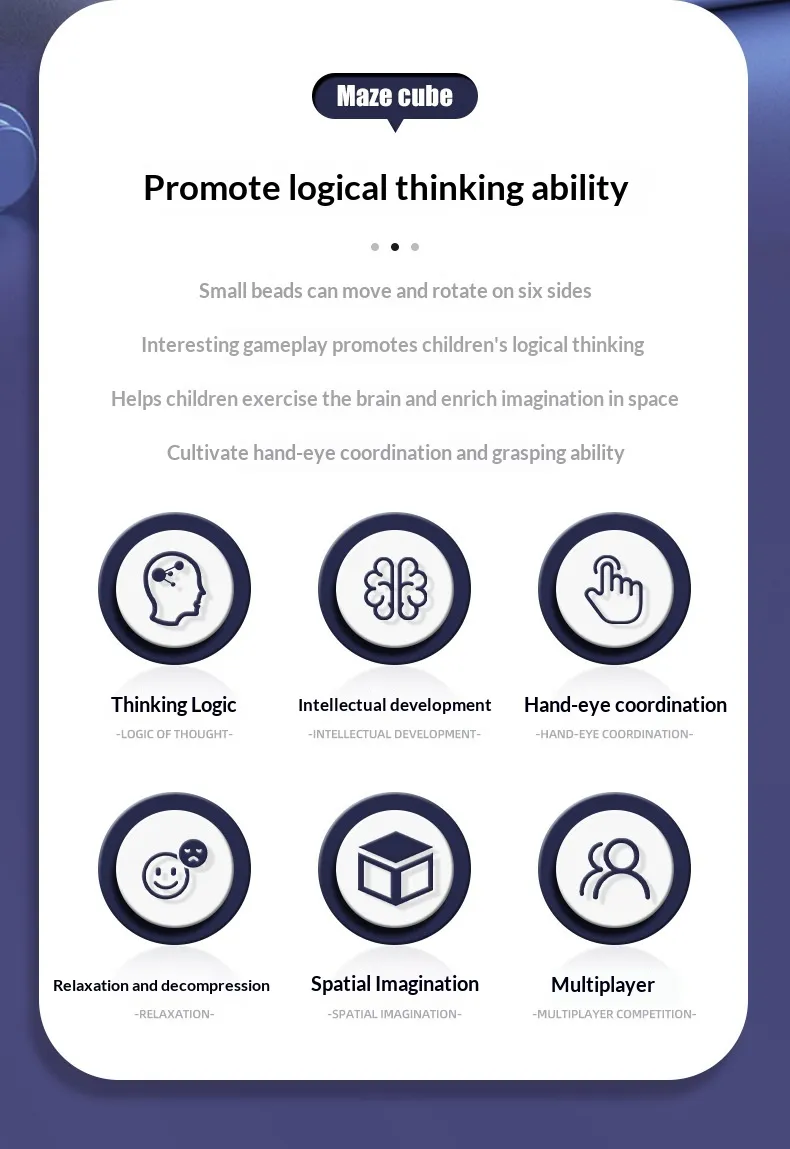 Maze cube

Promote logical thinking ability

Small beads can move and rotate on six sides

Interesting gameplay promotes children's logical thinking

Helps children exercise the brain and enrich imagination in space

Cultivate hand-eye coordination and grasping ability

Thinking Logic

-LOGIC OF THOUGHT-

Intellectual development

-INTELLECTUAL DEVELOPMENT-

Hand-eye coordination

-HAND-EYE COORDINATION-

Relaxation and decompression

-RELAXATION-

Spatial Imagination

-SPATIAL IMAGINATION-

Multiplayer

-MULTIPLAYER COMPETITION-